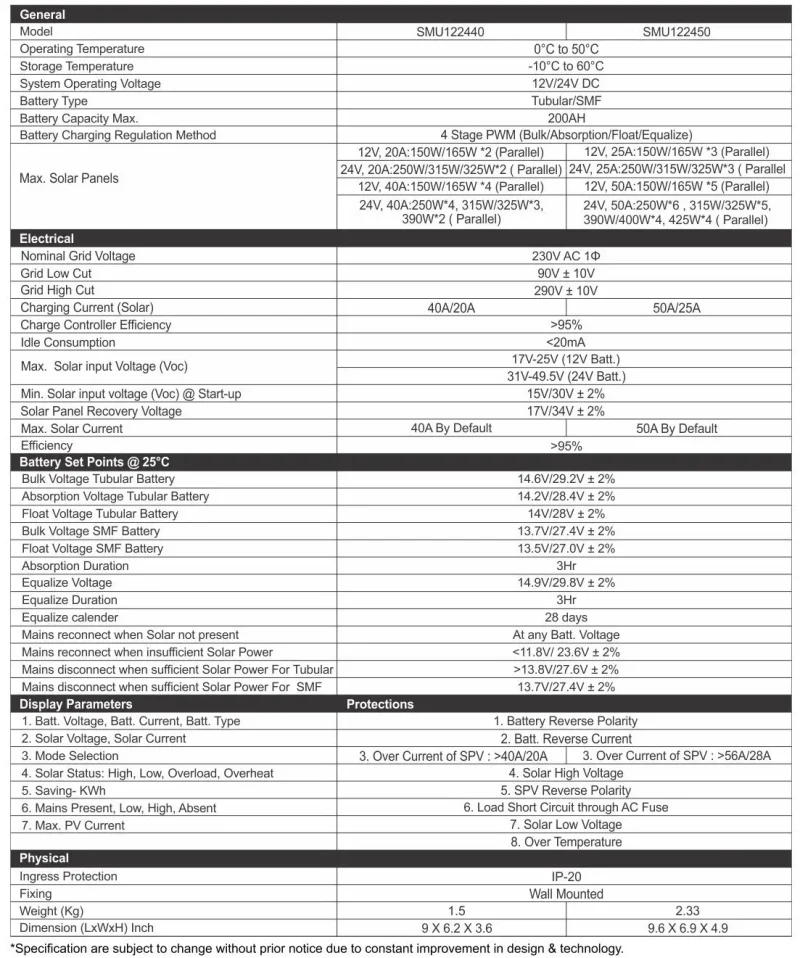 | General | | |
|---|---|---|
| Model | SMU122440 | SMU122450 |
| Operating Temperature | 0°C to 50°C | |
| Storage Temperature | -10°C to 60°C | |
| System Operating Voltage | 12V/24V DC | |
| Battery Type | Tubular/SMF | |
| Battery Capacity Max. | 200AH | |
| Battery Charging Regulation Method | 4 Stage PWM (Bulk/Absorption/Float/Equalize) | |
| Max. Solar Panels | 12V, 20A:150W/165W *2 (Parallel) | 12V, 25A:150W/165W *3 (Parallel) |
| | 24V, 20A:250W/315W/325W*2 ( Parallel) | 24V, 25A:250W/315W/325W*3 ( Parallel |
| | 12V, 40A:150W/165W *4 (Parallel) | 12V, 50A:150W/165W *5 (Parallel) |
| | 24V, 40A:250W*4, 315W/325W*3, 390W*2 ( Parallel) | 24V, 50A:250W*6 , 315W/325W*5, 390W/400W*4, 425W*4 ( Parallel) |
| Electrical | | |
| Nominal Grid Voltage | 230V AC 1Φ | |
| Grid Low Cut | 90V ± 10V | |
| Grid High Cut | 290V ± 10V | |
| Charging Current (Solar) | 40A/20A | 50A/25A |
| Charge Controller Efficiency | >95% | |
| Idle Consumption | <20mA | |
| Max. Solar input Voltage (Voc) | 17V-25V (12V Batt.) | |
| | 31V-49.5V (24V Batt.) | |
| Min. Solar input voltage (Voc) @ Start-up | 15V/30V ± 2% | |
| Solar Panel Recovery Voltage | 17V/34V ± 2% | |
| Max. Solar Current | 40A By Default | 50A By Default |
| Efficiency | >95% | |
| Battery Set Points @ 25°C | | |
| Bulk Voltage Tubular Battery | 14.6V/29.2V ± 2% | |
| Absorption Voltage Tubular Battery | 14.2V/28.4V ± 2% | |
| Float Voltage Tubular Battery | 14V/28V ± 2% | |
| Bulk Voltage SMF Battery | 13.7V/27.4V ± 2% | |
| Float Voltage SMF Battery | 13.5V/27.0V ± 2% | |
| Absorption Duration | 3Hr | |
| Equalize Voltage | 14.9V/29.8V ± 2% | |
| Equalize Duration | 3Hr | |
| Equalize calender | 28 days | |
| Mains reconnect when Solar not present | At any Batt. Voltage | |
| Mains reconnect when insufficient Solar Power | <11.8V/ 23.6V ± 2% | |
| Mains disconnect when sufficient Solar Power For Tubular | >13.8V/27.6V ± 2% | |
| Mains disconnect when sufficient Solar Power For SMF | 13.7V/27.4V ± 2% | |
| Display Parameters | Protections | |
| 1. Batt. Voltage, Batt. Current, Batt. Type | 1. Battery Reverse Polarity | |
| 2. Solar Voltage, Solar Current | 2. Batt. Reverse Current | |
| 3. Mode Selection | 3. Over Current of SPV : >40A/20A | 3. Over Current of SPV : >56A/28A |
| 4. Solar Status: High, Low, Overload, Overheat | 4. Solar High Voltage | |
| 5. Saving- KWh | 5. SPV Reverse Polarity | |
| 6. Mains Present, Low, High, Absent | 6. Load Short Circuit through AC Fuse | |
| 7. Max. PV Current | 7. Solar Low Voltage | |
| | 8. Over Temperature | |
| Physical | | |
| Ingress Protection | IP-20 | |
| Fixing | Wall Mounted | |
| Weight (Kg) | 1.5 | 2.33 |
| Dimension (LxWxH) Inch | 9 X 6.2 X 3.6 | 9.6 X 6.9 X 4.9 |

*Specification are subject to change without prior notice due to constant improvement in design & technology.